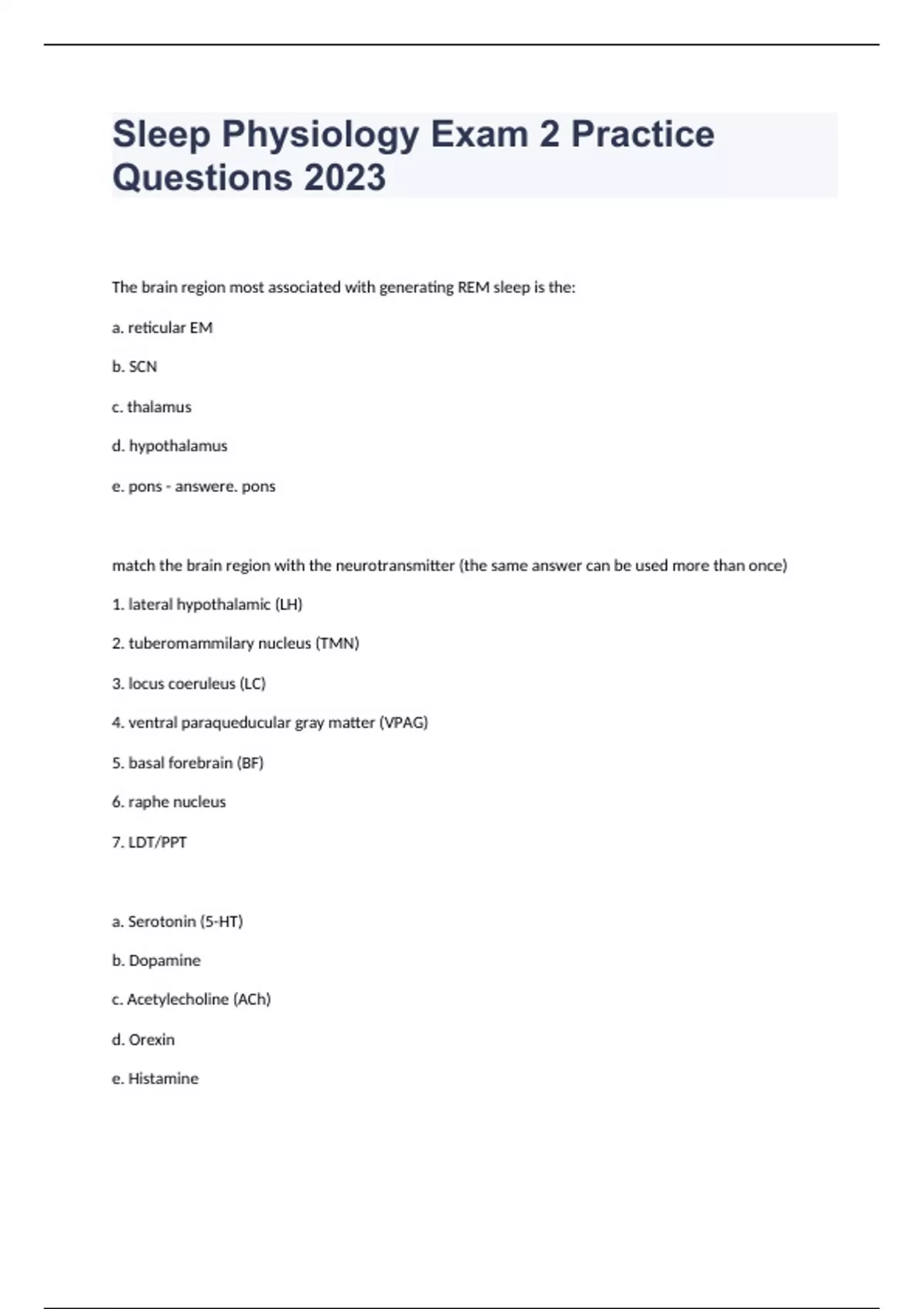 Sleep Physiology Exam 2 Practice Questions 2023

The brain region most associated with generating REM sleep is the:

a. reticular EM

b. SCN

c. thalamus

d. hypothalamus

e. pons - answere. pons

match the brain region with the neurotransmitter (the same answer can be used more than once)

1. lateral hypothalamic (LH)

2. tuberomammilary nucleus (TMN)

3. locus coeruleus (LC)

4. ventral paraqueducular gray matter (VPAG)

5. basal forebrain (BF)

6. raphe nucleus

7. LDT/PPT

a. Serotonin (5-HT)

b. Dopamine

c. Acetylecholine (ACh)

d. Orexin

e. Histamine